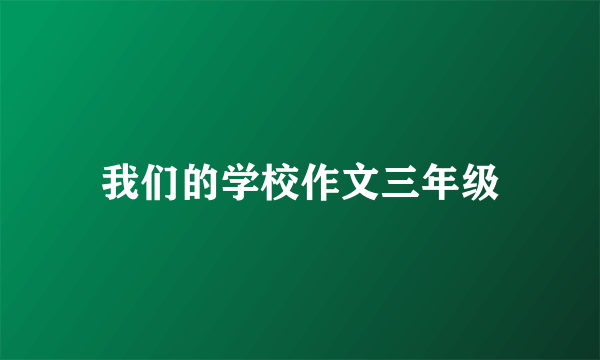 我们的学校作文三年级